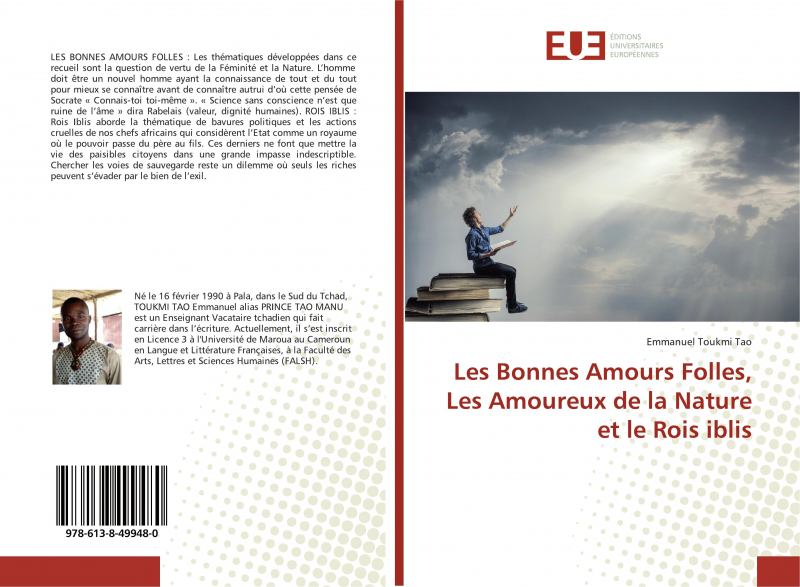 LES BONNES AMOURS FOLLES : Les thématiques développées dans ce recueil sont la question de vertu de la Féminité et la Nature. L'homme doit être un nouvel homme ayant la connaissance de tout et du tout pour mieux se connaître avant de connaître autrui d'où cette pensée de Socrate « Connais-toi toi-même ». « Science sans conscience n'est que ruine de l'âme » dira Rabelais (valeur, dignité humaines). ROIS IBLIS : Rois Iblis aborde la thématique de bavures politiques et les actions cruelles de nos chefs africains qui considèrent l'Etat comme un royaume où le pouvoir passe du père au fils. Ces derniers ne font que mettre la vie des paisibles citoyens dans une grande impasse indescriptible. Chercher les voies de sauvegarde reste un dilemme où seuls les riches peuvent s'évader par le bien de l'exil.

Né le 16 février 1990 à Pala, dans le Sud du Tchad, TOUKMI TAO Emmanuel alias PRINCE TAO MANU est un Enseignant Vacataire tchadien qui fait carrière dans l'écriture. Actuellement, il s'est inscrit en Licence 3 à l'Université de Maroua au Cameroun en Langue et Littérature Françaises, à la Faculté des Arts, Lettres et Sciences Humaines (FALSH).

978-613-8-49948-0

EUE ÉDITIONS UNIVERSITAIRES EUROPÉENNES

Emmanuel Toukmi Tao

Les Bonnes Amours Folles, Les Amoureux de la Nature et le Rois iblis